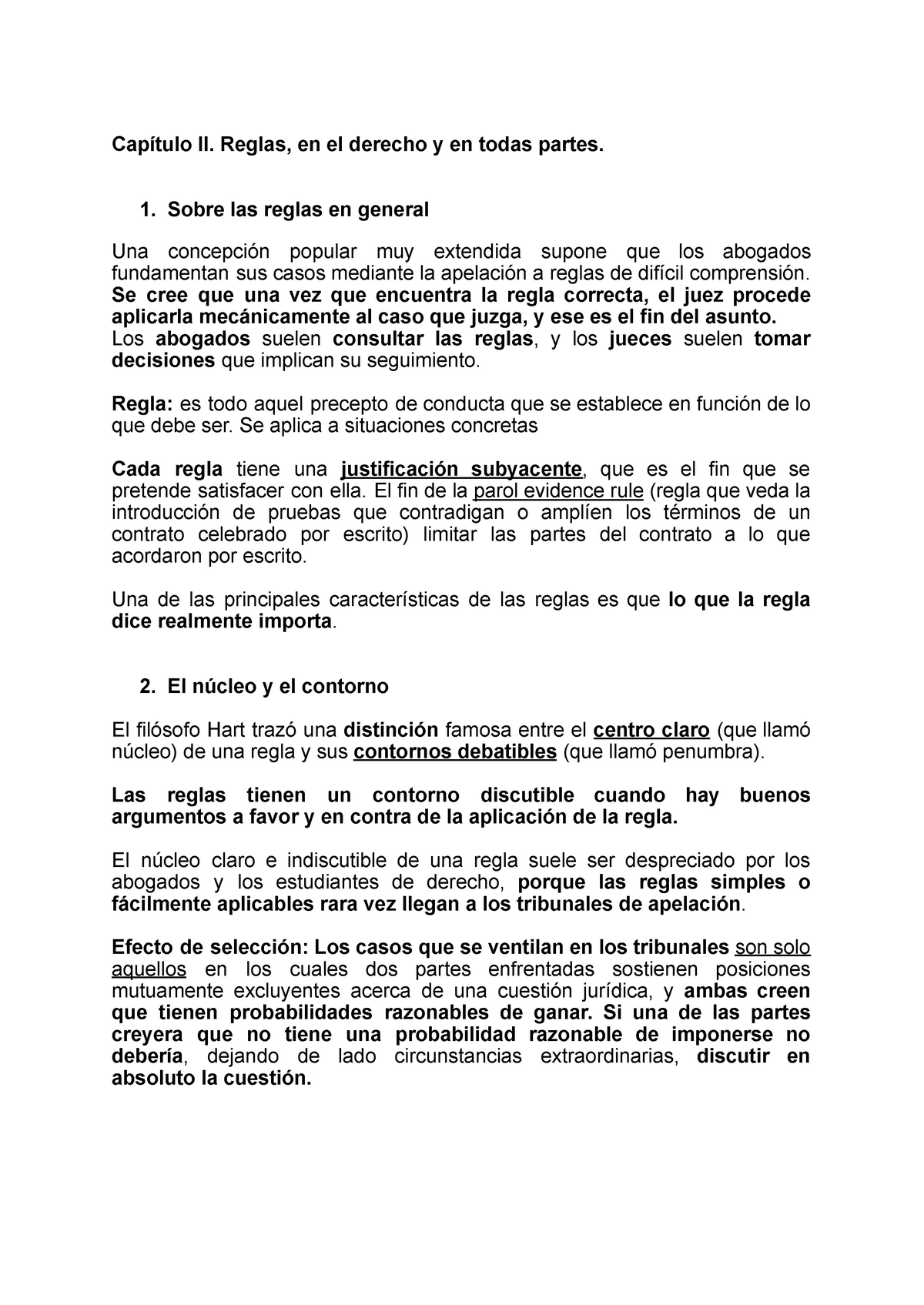 Capítulo II. Reglas, en el derecho y en todas partes.

1. Sobre las reglas en general

Una concepción popular muy extendida supone que los abogados fundamentan sus casos mediante la apelación a reglas de difícil comprensión. Se cree que una vez que encuentra la regla correcta, el juez procede aplicarla mecánicamente al caso que juzga, y ese es el fin del asunto.
Los abogados suelen consultar las reglas, y los jueces suelen tomar decisiones que implican su seguimiento.

Regla: es todo aquel precepto de conducta que se establece en función de lo que debe ser. Se aplica a situaciones concretas

Cada regla tiene una justificación subyacente, que es el fin que se pretende satisfacer con ella. El fin de la parol evidence rule (regla que veda la introducción de pruebas que contradigan o amplíen los términos de un contrato celebrado por escrito) limitar las partes del contrato a lo que acordaron por escrito.

Una de las principales características de las reglas es que lo que la regla dice realmente importa.

2. El núcleo y el contorno

El filósofo Hart trazó una distinción famosa entre el centro claro (que llamó núcleo) de una regla y sus contornos debatibles (que llamó penumbra).

Las reglas tienen un contorno discutible cuando hay buenos argumentos a favor y en contra de la aplicación de la regla.

El núcleo claro e indiscutible de una regla suele ser despreciado por los abogados y los estudiantes de derecho, porque las reglas simples o fácilmente aplicables rara vez llegan a los tribunales de apelación.

Efecto de selección: Los casos que se ventilan en los tribunales son solo aquellos en los cuales dos partes enfrentadas sostienen posiciones mutuamente excluyentes acerca de una cuestión jurídica, y ambas creen que tienen probabilidades razonables de ganar. Si una de las partes creyera que no tiene una probabilidad razonable de imponerse no debería, dejando de lado circunstancias extraordinarias, discutir en absoluto la cuestión.